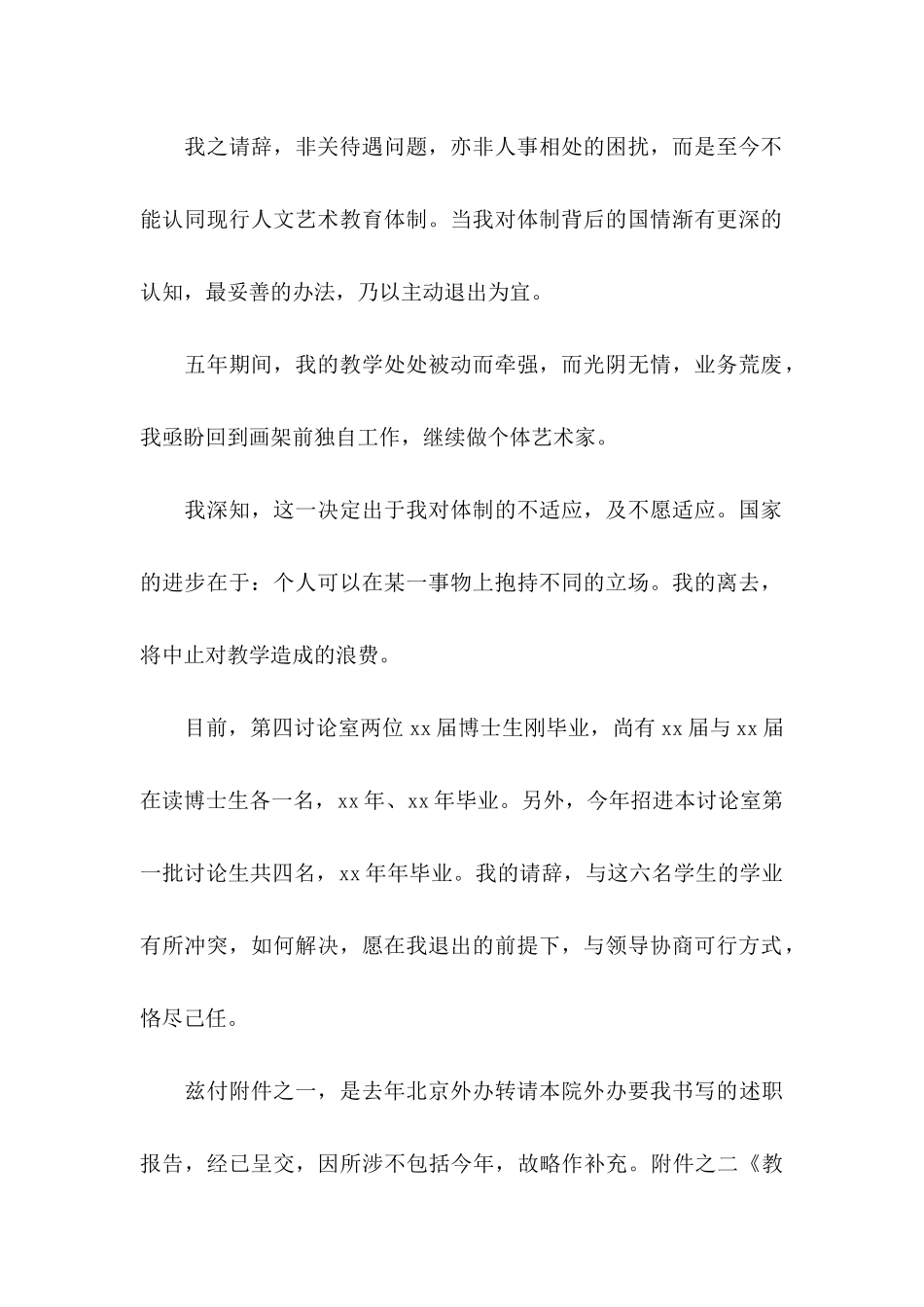 我之请辞，非关待遇问题，亦非人事相处的困扰，而是至今不能认同现行人文艺术教育体制。当我对体制背后的国情渐有更深的认知，最妥善的办法，乃以主动退出为宜。

五年期间，我的教学处处被动而牵强，而光阴无情，业务荒废，我亟盼回到画架前独自工作，继续做个体艺术家。

我深知，这一决定出于我对体制的不适应，及不愿适应。国家的进步在于：个人可以在某一事物上抱持不同的立场。我的离去，将中止对教学造成的浪费。

目前，第四讨论室两位 xx 届博士生刚毕业，尚有 xx 届与 xx 届在读博士生各一名，xx 年、xx 年毕业。另外，今年招进本讨论室第一批讨论生共四名，xx 年年毕业。我的请辞，与这六名学生的学业有所冲突，如何解决，愿在我退出的前提下，与领导协商可行方式，恪尽己任。

兹付附件之一，是去年北京外办转请本院外办要我书写的述职报告，经已呈交，因所涉不包括今年，故略作补充。附件之二《教